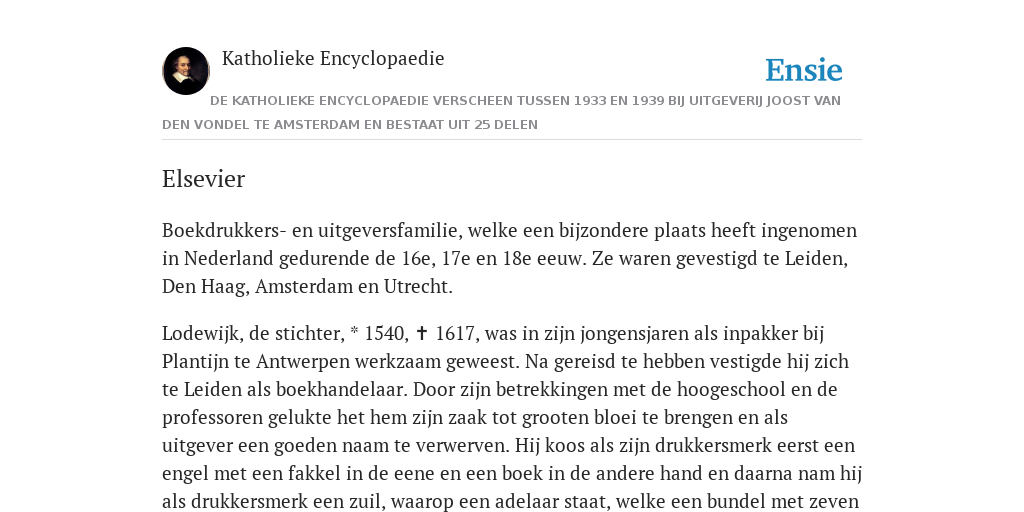 Katholieke Encyclopaedie

Ensie

DE KATHOLIEKE ENCYCLOPAEDIE VERSCHEEN TUSSEN 1933 EN 1939 BIJ UITGEVERIJ JOOST VAN DEN VONDEL TE AMSTERDAM EN BESTAAT UIT 25 DELEN

Elsevier

Boekdrukkers- en uitgeversfamilie, welke een bijzondere plaats heeft ingenomen in Nederland gedurende de 16e, 17e en 18e eeuw. Ze waren gevestigd te Leiden, Den Haag, Amsterdam en Utrecht.

Lodewijk, de stichter, * 1540, ✝ 1617, was in zijn jongensjaren als inpakker bij Plantijn te Antwerpen werkzaam geweest. Na gereisd te hebben vestigde hij zich te Leiden als boekhandelaar. Door zijn betrekkingen met de hoogeschool en de professoren gelukte het hem zijn zaak tot grooten bloei te brengen en als uitgever een goeden naam te verwerven. Hij koos als zijn drukkersmerk eerst een engel met een fakkel in de eene en een boek in de andere hand en daarna nam hij als drukkersmerk een zuil, waarop een adelaar staat, welke een bundel met zeven